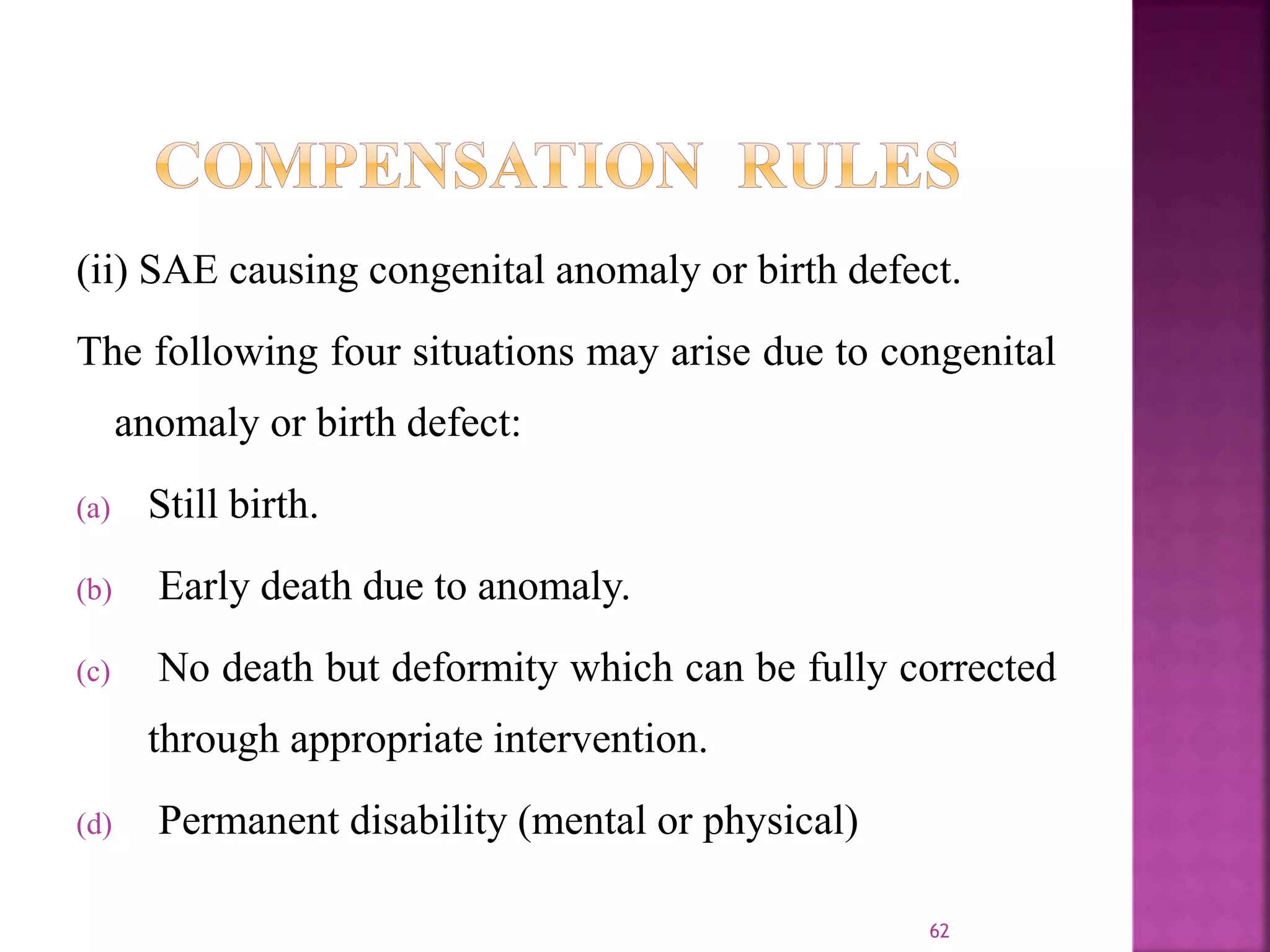 COMPENSATION RULES

(ii) SAE causing congenital anomaly or birth defect.

The following four situations may arise due to congenital anomaly or birth defect:

(a) Still birth.

(b) Early death due to anomaly.

(c) No death but deformity which can be fully corrected through appropriate intervention.

(d) Permanent disability (mental or physical)

62